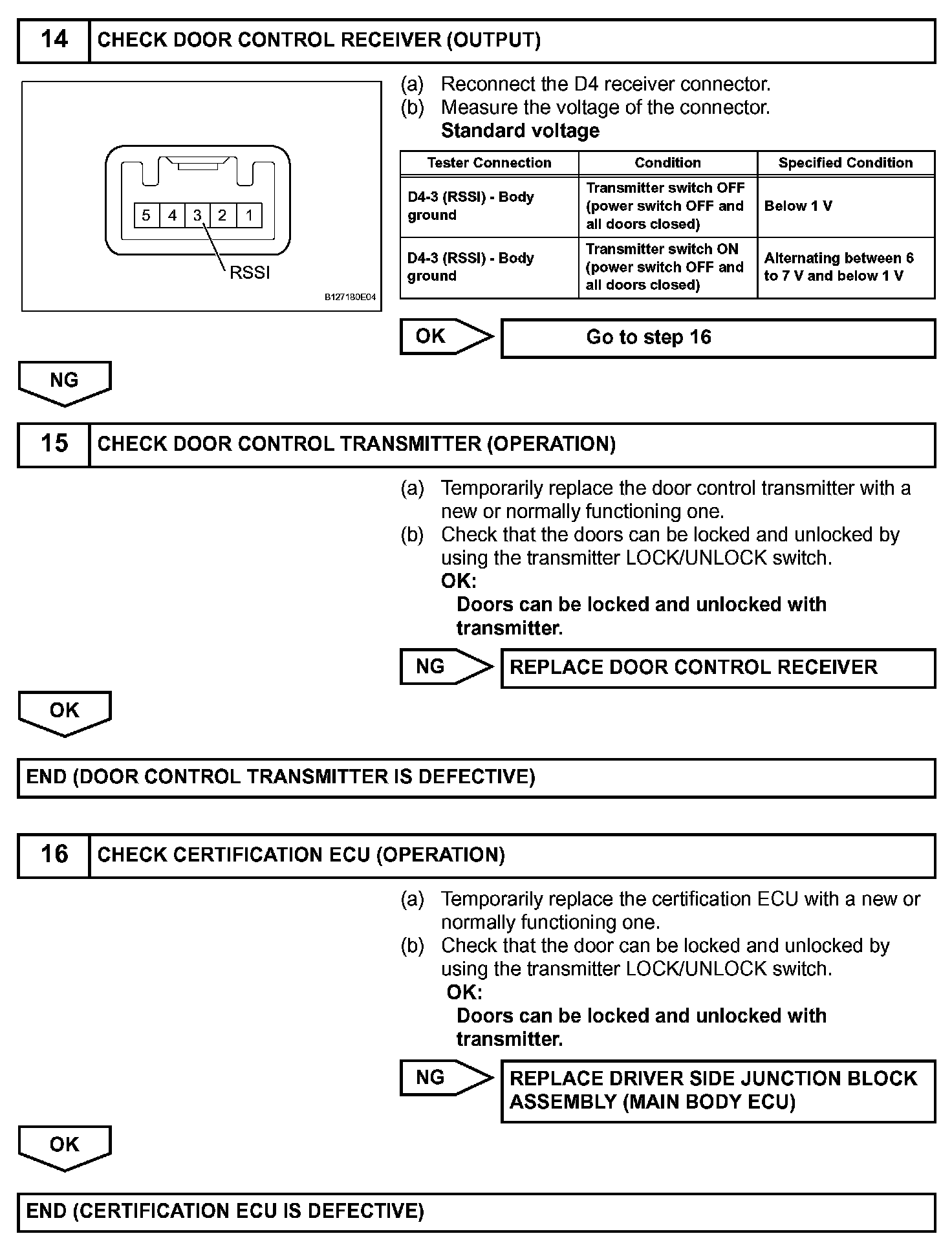 14 CHECK DOOR CONTROL RECEIVER (OUTPUT)

5 4 3 2 1

RSSI

B127180E04

(a) Reconnect the D4 receiver connector.
(b) Measure the voltage of the connector.
Standard voltage

| Tester Connection | Condition | Specified Condition |
|---|---|---|
| D4-3 (RSSI) - Body ground | Transmitter switch OFF (power switch OFF and all doors closed) | Below 1 V |
| D4-3 (RSSI) - Body ground | Transmitter switch ON (power switch OFF and all doors closed) | Alternating between 6 to 7 V and below 1 V |

OK Go to step 16

NG

15 CHECK DOOR CONTROL TRANSMITTER (OPERATION)

(a) Temporarily replace the door control transmitter with a new or normally functioning one.
(b) Check that the doors can be locked and unlocked by using the transmitter LOCK/UNLOCK switch.
OK:
Doors can be locked and unlocked with transmitter.

NG REPLACE DOOR CONTROL RECEIVER

OK

END (DOOR CONTROL TRANSMITTER IS DEFECTIVE)

16 CHECK CERTIFICATION ECU (OPERATION)

(a) Temporarily replace the certification ECU with a new or normally functioning one.
(b) Check that the door can be locked and unlocked by using the transmitter LOCK/UNLOCK switch.
OK:
Doors can be locked and unlocked with transmitter.

NG REPLACE DRIVER SIDE JUNCTION BLOCK ASSEMBLY (MAIN BODY ECU)

OK

END (CERTIFICATION ECU IS DEFECTIVE)